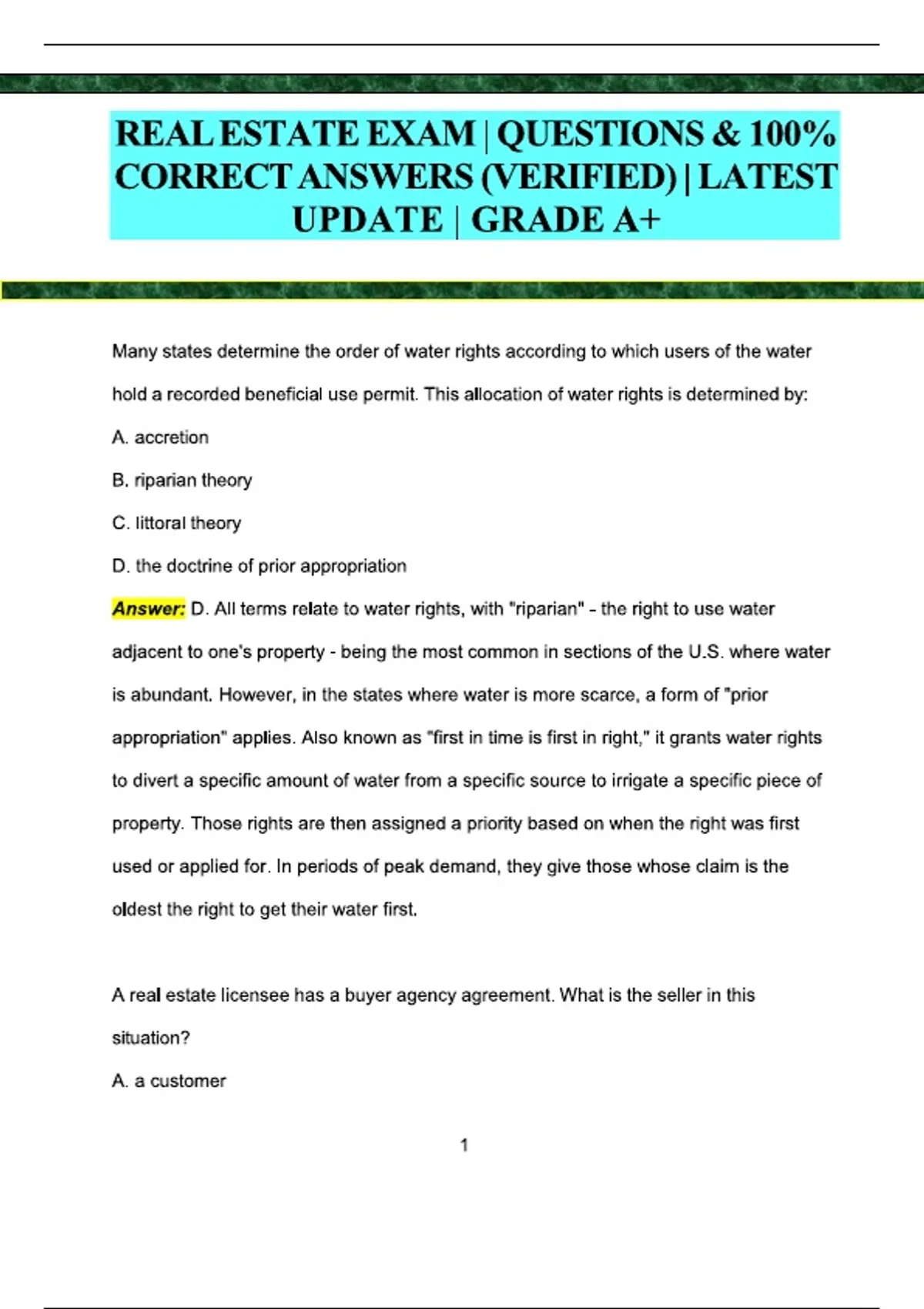 REAL ESTATE EXAM | QUESTIONS & 100% CORRECT ANSWERS (VERIFIED) | LATEST UPDATE | GRADE A+

Many states determine the order of water rights according to which users of the water hold a recorded beneficial use permit. This allocation of water rights is determined by:

A. accretion

B. riparian theory

C. littoral theory

D. the doctrine of prior appropriation

Answer: D. All terms relate to water rights, with "riparian" - the right to use water adjacent to one's property - being the most common in sections of the U.S. where water is abundant. However, in the states where water is more scarce, a form of "prior appropriation" applies. Also known as "first in time is first in right," it grants water rights to divert a specific amount of water from a specific source to irrigate a specific piece of property. Those rights are then assigned a priority based on when the right was first used or applied for. In periods of peak demand, they give those whose claim is the oldest the right to get their water first.

A real estate licensee has a buyer agency agreement. What is the seller in this situation?

A. a customer

1